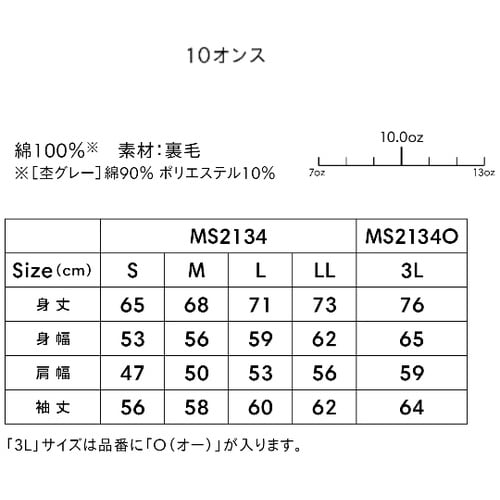 10オンス

綿100%※　素材：裏毛
※［杢グレー］綿90% ポリエステル10%

10.0oz
7oz
13oz

| | MS2134 | | | | MS2134O |
|---|---|---|---|---|---|
| Size（cm） | S | M | L | LL | 3L |
| 身丈 | 65 | 68 | 71 | 73 | 76 |
| 身幅 | 53 | 56 | 59 | 62 | 65 |
| 肩幅 | 47 | 50 | 53 | 56 | 59 |
| 袖丈 | 56 | 58 | 60 | 62 | 64 |

「3L」サイズは品番に「O（オー）」が入ります。